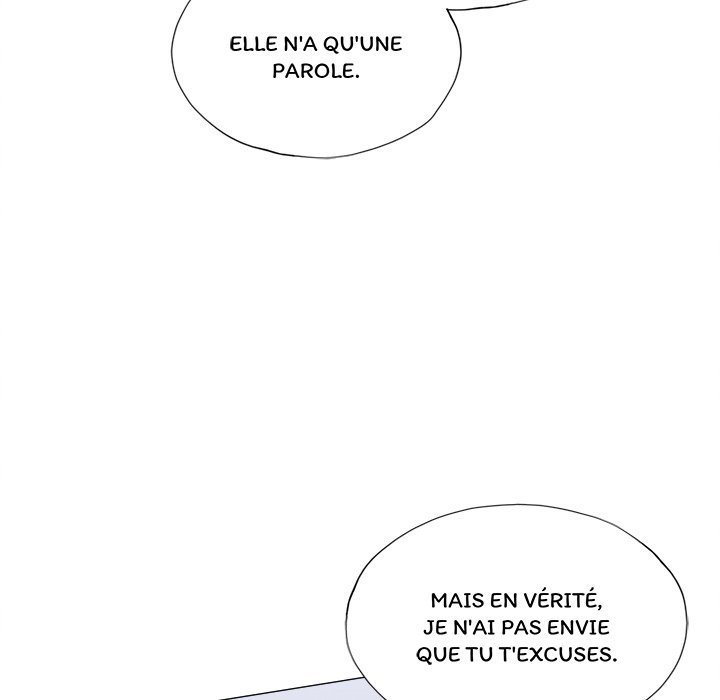 ELLE N'A QU'UNE PAROLE.

MAIS EN VÉRITÉ, JE N'AI PAS ENVIE QUE TU T'EXCUSES.